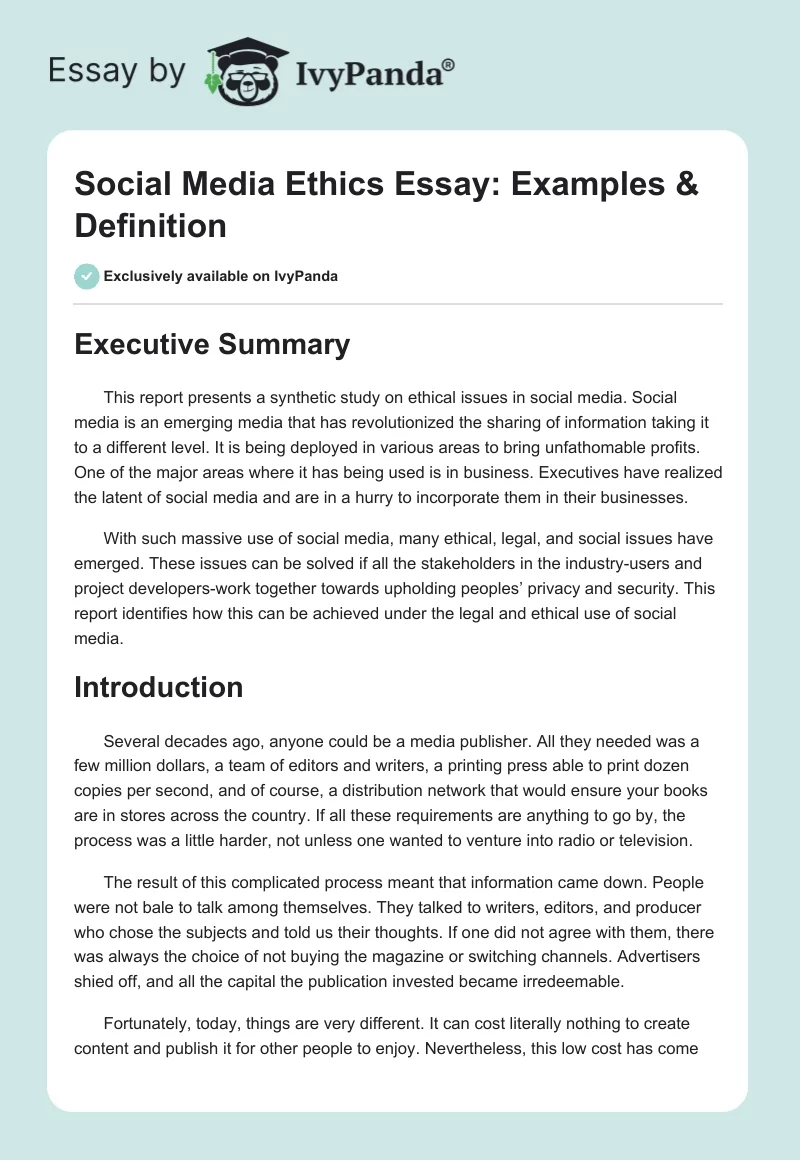 Essay by IvyPanda®

Social Media Ethics Essay: Examples & Definition

Exclusively available on IvyPanda

Executive Summary

This report presents a synthetic study on ethical issues in social media. Social media is an emerging media that has revolutionized the sharing of information taking it to a different level. It is being deployed in various areas to bring unfathomable profits. One of the major areas where it has being used is in business. Executives have realized the latent of social media and are in a hurry to incorporate them in their businesses.

With such massive use of social media, many ethical, legal, and social issues have emerged. These issues can be solved if all the stakeholders in the industry-users and project developers-work together towards upholding peoples' privacy and security. This report identifies how this can be achieved under the legal and ethical use of social media.

Introduction

Several decades ago, anyone could be a media publisher. All they needed was a few million dollars, a team of editors and writers, a printing press able to print dozen copies per second, and of course, a distribution network that would ensure your books are in stores across the country. If all these requirements are anything to go by, the process was a little harder, not unless one wanted to venture into radio or television.

The result of this complicated process meant that information came down. People were not bale to talk among themselves. They talked to writers, editors, and producer who chose the subjects and told us their thoughts. If one did not agree with them, there was always the choice of not buying the magazine or switching channels. Advertisers shied off, and all the capital the publication invested became irredeemable.

Fortunately, today, things are very different. It can cost literally nothing to create content and publish it for other people to enjoy. Nevertheless, this low cost has come